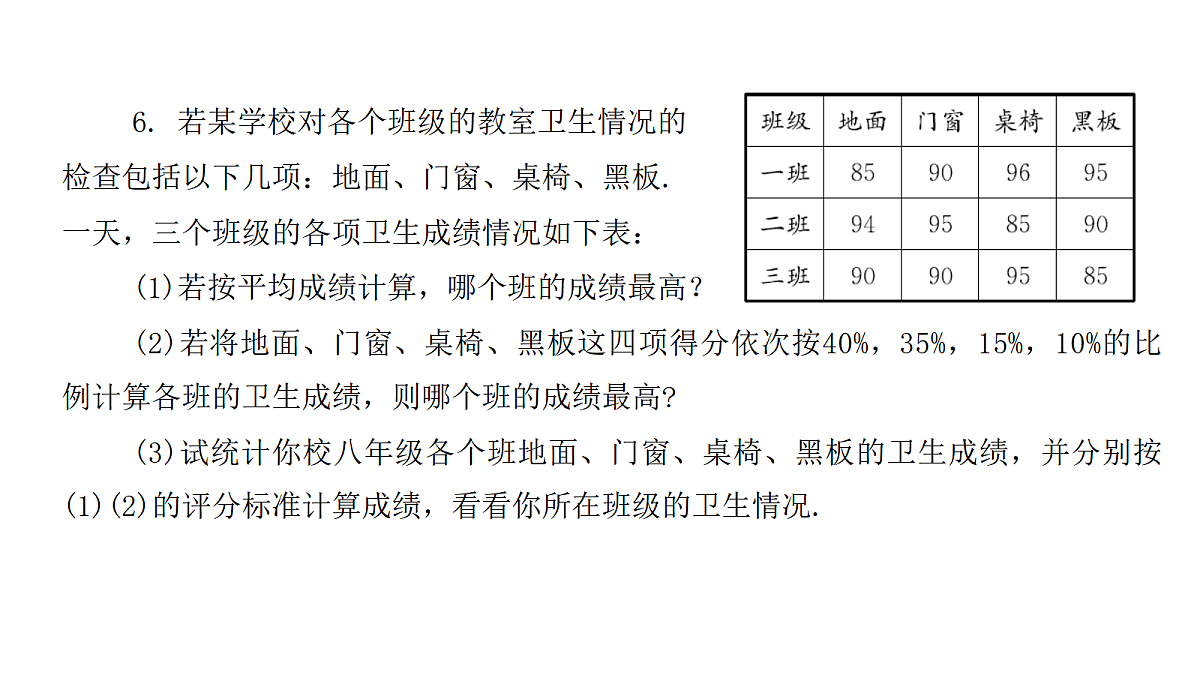 6. 若某学校对各个班级的教室卫生情况的检查包括以下几项：地面、门窗、桌椅、黑板. 一天，三个班级的各项卫生成绩情况如下表：

| 班级 | 地面 | 门窗 | 桌椅 | 黑板 |
|---|---|---|---|---|
| 一班 | 85 | 90 | 96 | 95 |
| 二班 | 94 | 95 | 85 | 90 |
| 三班 | 90 | 90 | 95 | 85 |

(1)若按平均成绩计算，哪个班的成绩最高？

(2)若将地面、门窗、桌椅、黑板这四项得分依次按40%，35%，15%，10%的比例计算各班的卫生成绩，则哪个班的成绩最高?

(3)试统计你校八年级各个班地面、门窗、桌椅、黑板的卫生成绩，并分别按(1)(2)的评分标准计算成绩，看看你所在班级的卫生情况.